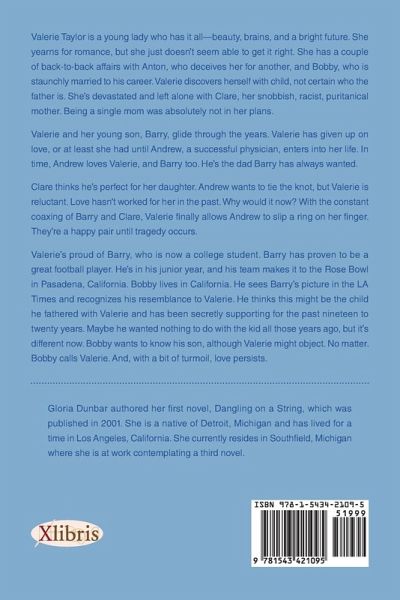 Valerie Taylor is a young lady who has it all—beauty, brains, and a bright future. She yearns for romance, but she just doesn't seem able to get it right. She has a couple of back-to-back affairs with Anton, who deceives her for another, and Bobby, who is staunchly married to his career. Valerie discovers herself with child, not certain who the father is. She's devastated and left alone with Clare, her snobbish, racist, puritanical mother. Being a single mom was absolutely not in her plans.

Valerie and her young son, Barry, glide through the years. Valerie has given up on love, or at least she had until Andrew, a successful physician, enters into her life. In time, Andrew loves Valerie, and Barry too. He's the dad Barry has always wanted.

Clare thinks he's perfect for her daughter. Andrew wants to tie the knot, but Valerie is reluctant. Love hasn't worked for her in the past. Why would it now? With the constant coaxing of Barry and Clare, Valerie finally allows Andrew to slip a ring on her finger. They're a happy pair until tragedy occurs.

Valerie's proud of Barry, who is now a college student. Barry has proven to be a great football player. He's in his junior year, and his team makes it to the Rose Bowl in Pasadena, California. Bobby lives in California. He sees Barry's picture in the LA Times and recognizes his resemblance to Valerie. He thinks this might be the child he fathered with Valerie and has been secretly supporting for the past nineteen to twenty years. Maybe he wanted nothing to do with the kid all those years ago, but it's different now. Bobby wants to know his son, although Valerie might object. No matter. Bobby calls Valerie. And, with a bit of turmoil, love persists.

Gloria Dunbar authored her first novel, Dangling on a String, which was published in 2001. She is a native of Detroit, Michigan and has lived for a time in Los Angeles, California. She currently resides in Southfield, Michigan where she is at work contemplating a third novel.

Xlibris

ISBN 978-1-5434-2109-5

51999

9 781543 421095